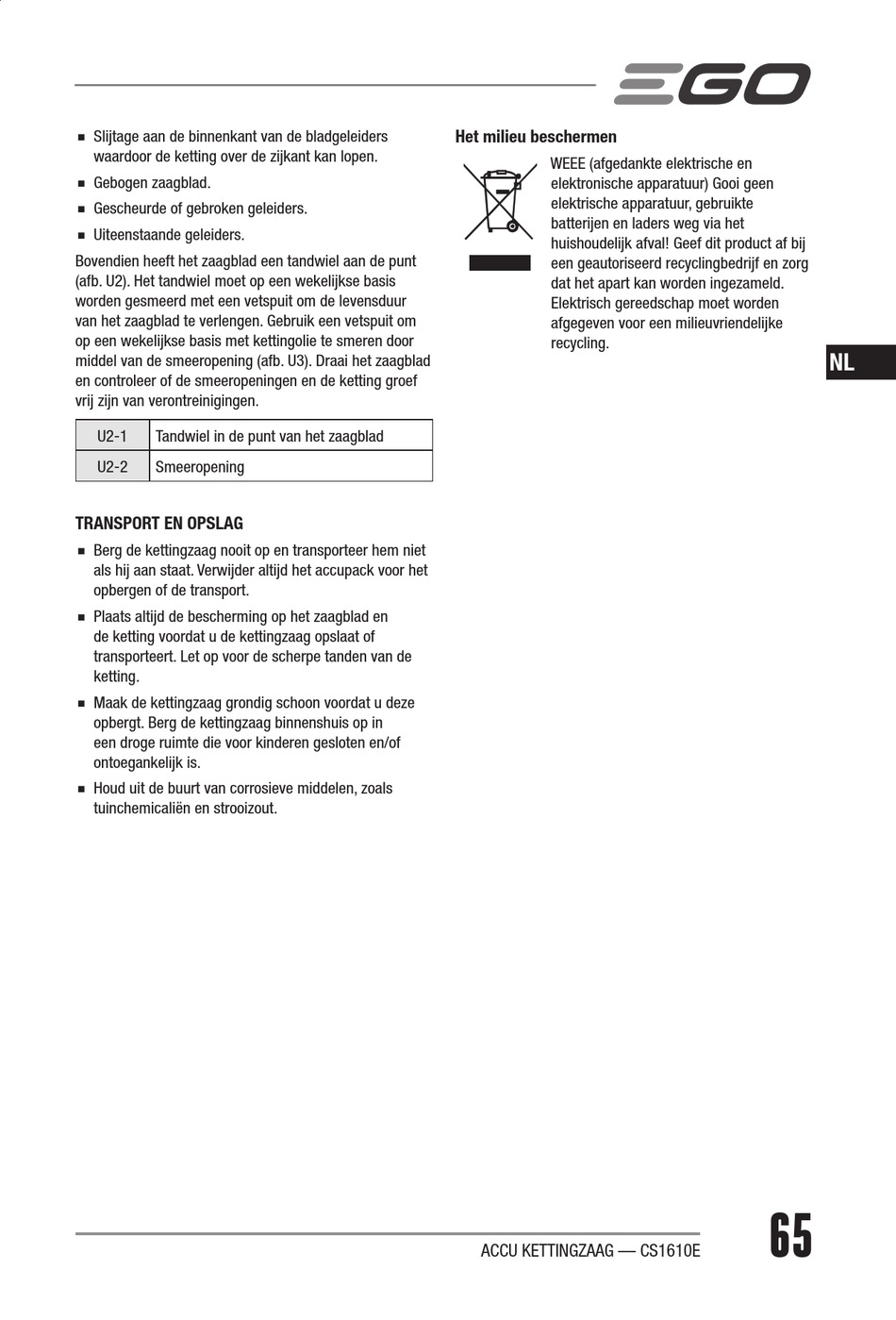 EGO

■ Slijtage aan de binnenkant van de bladgeleiders waardoor de ketting over de zijkant kan lopen.

■ Gebogen zaagblad.

■ Gescheurde of gebroken geleiders.

■ Uiteenstaande geleiders.

Bovendien heeft het zaagblad een tandwiel aan de punt (afb. U2). Het tandwiel moet op een wekelijkse basis worden gesmeerd met een vetspuit om de levensduur van het zaagblad te verlengen. Gebruik een vetspuit om op een wekelijkse basis met kettingolie te smeren door middel van de smeeropening (afb. U3). Draai het zaagblad en controleer of de smeeropeningen en de ketting groef vrij zijn van verontreinigingen.

| U2-1 | Tandwiel in de punt van het zaagblad |
|---|---|
| U2-2 | Smeeropening |

TRANSPORT EN OPSLAG

■ Berg de kettingzaag nooit op en transporteer hem niet als hij aan staat. Verwijder altijd het accupack voor het opbergen of de transport.

■ Plaats altijd de bescherming op het zaagblad en de ketting voordat u de kettingzaag opslaat of transporteert. Let op voor de scherpe tanden van de ketting.

■ Maak de kettingzaag grondig schoon voordat u deze opbergt. Berg de kettingzaag binnenshuis op in een droge ruimte die voor kinderen gesloten en/of ontoegankelijk is.

■ Houd uit de buurt van corrosieve middelen, zoals tuinchemicaliën en strooizout.

Het milieu beschermen

WEEE (afgedankte elektrische en elektronische apparatuur) Gooi geen elektrische apparatuur, gebruikte batterijen en laders weg via het huishoudelijk afval! Geef dit product af bij een geautoriseerd recyclingbedrijf en zorg dat het apart kan worden ingezameld. Elektrisch gereedschap moet worden afgegeven voor een milieuvriendelijke recycling.

NL

ACCU KETTINGZAAG — CS1610E

65